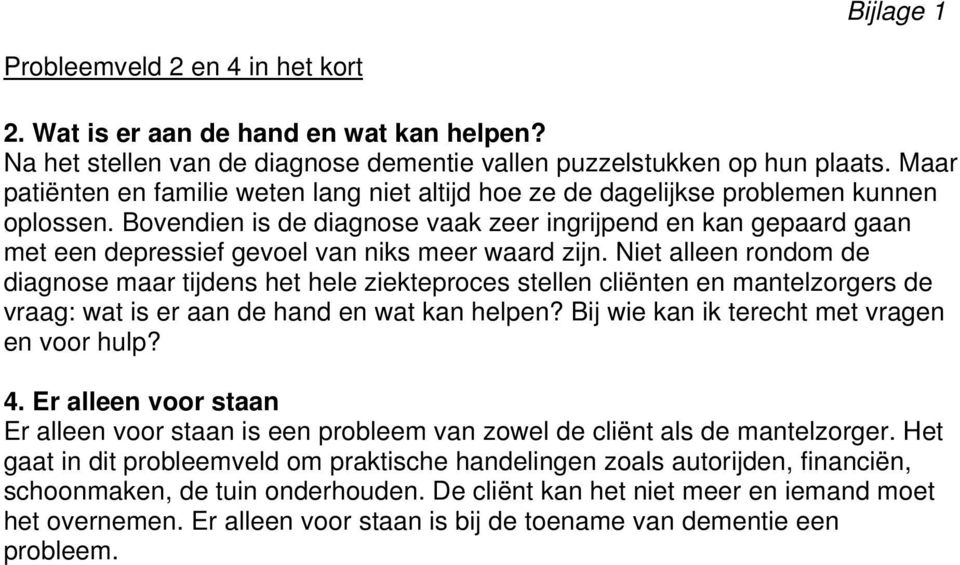 Bijlage 1

Probleemveld 2 en 4 in het kort

2. Wat is er aan de hand en wat kan helpen?
Na het stellen van de diagnose dementie vallen puzzelstukken op hun plaats. Maar patiënten en familie weten lang niet altijd hoe ze de dagelijkse problemen kunnen oplossen. Bovendien is de diagnose vaak zeer ingrijpend en kan gepaard gaan met een depressief gevoel van niks meer waard zijn. Niet alleen rondom de diagnose maar tijdens het hele ziekteproces stellen cliënten en mantelzorgers de vraag: wat is er aan de hand en wat kan helpen? Bij wie kan ik terecht met vragen en voor hulp?

4. Er alleen voor staan
Er alleen voor staan is een probleem van zowel de cliënt als de mantelzorger. Het gaat in dit probleemveld om praktische handelingen zoals autorijden, financiën, schoonmaken, de tuin onderhouden. De cliënt kan het niet meer en iemand moet het overnemen. Er alleen voor staan is bij de toename van dementie een probleem.